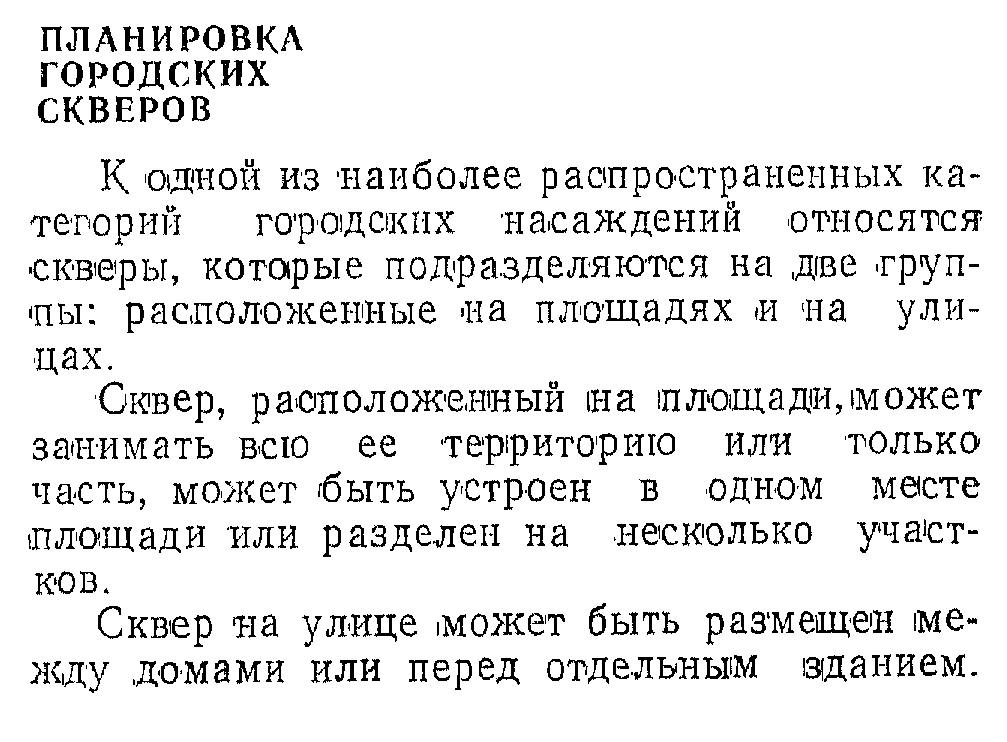 ПЛАНИРОВКА ГОРОДСКИХ СКВЕРОВ

К одной из наиболее распространенных категорий городских насаждений относятся скверы, которые подразделяются на две группы: расположенные на площадях и на улицах.

Сквер, расположенный на площади, может занимать всю ее территорию или только часть, может быть устроен в одном месте площади или разделен на несколько участков.

Сквер на улице может быть размещен между домами или перед отдельным зданием.